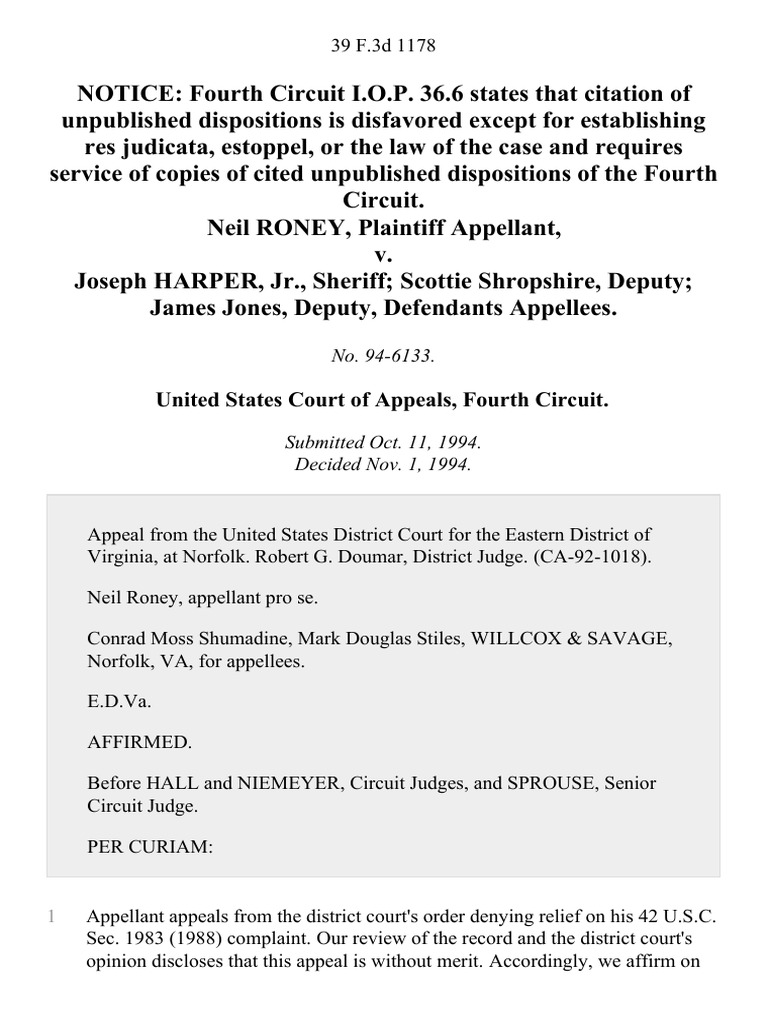 39 F.3d 1178

NOTICE: Fourth Circuit I.O.P. 36.6 states that citation of unpublished dispositions is disfavored except for establishing res judicata, estoppel, or the law of the case and requires service of copies of cited unpublished dispositions of the Fourth Circuit.
Neil RONEY, Plaintiff Appellant,
v.
Joseph HARPER, Jr., Sheriff; Scottie Shropshire, Deputy; James Jones, Deputy, Defendants Appellees.

No. 94-6133.

United States Court of Appeals, Fourth Circuit.

Submitted Oct. 11, 1994.
Decided Nov. 1, 1994.

Appeal from the United States District Court for the Eastern District of Virginia, at Norfolk. Robert G. Doumar, District Judge. (CA-92-1018).

Neil Roney, appellant pro se.

Conrad Moss Shumadine, Mark Douglas Stiles, WILLCOX & SAVAGE, Norfolk, VA, for appellees.

E.D.Va.

AFFIRMED.

Before HALL and NIEMEYER, Circuit Judges, and SPROUSE, Senior Circuit Judge.

PER CURIAM:

1 Appellant appeals from the district court's order denying relief on his 42 U.S.C. Sec. 1983 (1988) complaint. Our review of the record and the district court's opinion discloses that this appeal is without merit. Accordingly, we affirm on